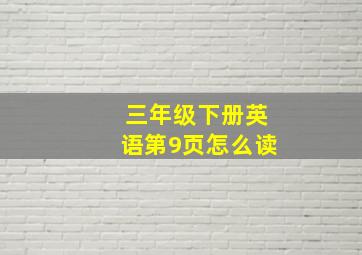 三年级下册英语第9页怎么读